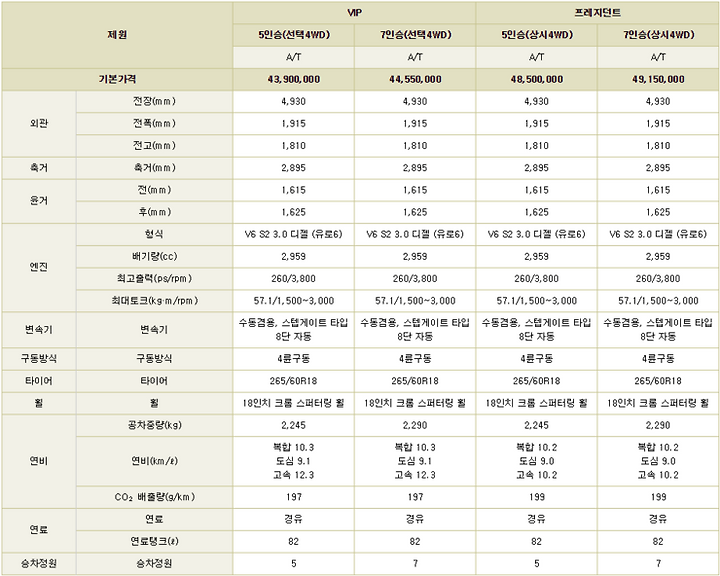 | 제원 | | VIP | | 프레지던트 | |
|---|---|---|---|---|---|
| | | 5인승(선택4WD) | 7인승(선택4WD) | 5인승(상시4WD) | 7인승(상시4WD) |
| | | A/T | A/T | A/T | A/T |
| 기본가격 | | 43,900,000 | 44,550,000 | 48,500,000 | 49,150,000 |
| 외관 | 전장(mm) | 4,930 | 4,930 | 4,930 | 4,930 |
| | 전폭(mm) | 1,915 | 1,915 | 1,915 | 1,915 |
| | 전고(mm) | 1,810 | 1,810 | 1,810 | 1,810 |
| 축거 | 축거(mm) | 2,895 | 2,895 | 2,895 | 2,895 |
| 윤거 | 전(mm) | 1,615 | 1,615 | 1,615 | 1,615 |
| | 후(mm) | 1,625 | 1,625 | 1,625 | 1,625 |
| 엔진 | 형식 | V6 S2 3.0 디젤 (유로6) | V6 S2 3.0 디젤 (유로6) | V6 S2 3.0 디젤 (유로6) | V6 S2 3.0 디젤 (유로6) |
| | 배기량(cc) | 2,959 | 2,959 | 2,959 | 2,959 |
| | 최고출력(ps/rpm) | 260/3,800 | 260/3,800 | 260/3,800 | 260/3,800 |
| | 최대토크(kg·m/rpm) | 57.1/1,500~3,000 | 57.1/1,500~3,000 | 57.1/1,500~3,000 | 57.1/1,500~3,000 |
| 변속기 | 변속기 | 수동겸용, 스텝게이트 타입 8단 자동 | 수동겸용, 스텝게이트 타입 8단 자동 | 수동겸용, 스텝게이트 타입 8단 자동 | 수동겸용, 스텝게이트 타입 8단 자동 |
| 구동방식 | 구동방식 | 4륜구동 | 4륜구동 | 4륜구동 | 4륜구동 |
| 타이어 | 타이어 | 265/60R18 | 265/60R18 | 265/60R18 | 265/60R18 |
| 휠 | 휠 | 18인치 크롬 스퍼터링 휠 | 18인치 크롬 스퍼터링 휠 | 18인치 크롬 스퍼터링 휠 | 18인치 크롬 스퍼터링 휠 |
| 연비 | 공차중량(kg) | 2,245 | 2,290 | 2,245 | 2,290 |
| | 연비(km/ℓ) | 복합 10.3 도심 9.1 고속 12.3 | 복합 10.3 도심 9.1 고속 12.3 | 복합 10.2 도심 9.0 고속 10.2 | 복합 10.2 도심 9.0 고속 10.2 |
| | $CO_2$ 배출량(g/km) | 197 | 197 | 199 | 199 |
| 연료 | 연료 | 경유 | 경유 | 경유 | 경유 |
| | 연료탱크(ℓ) | 82 | 82 | 82 | 82 |
| 승차정원 | 승차정원 | 5 | 7 | 5 | 7 |